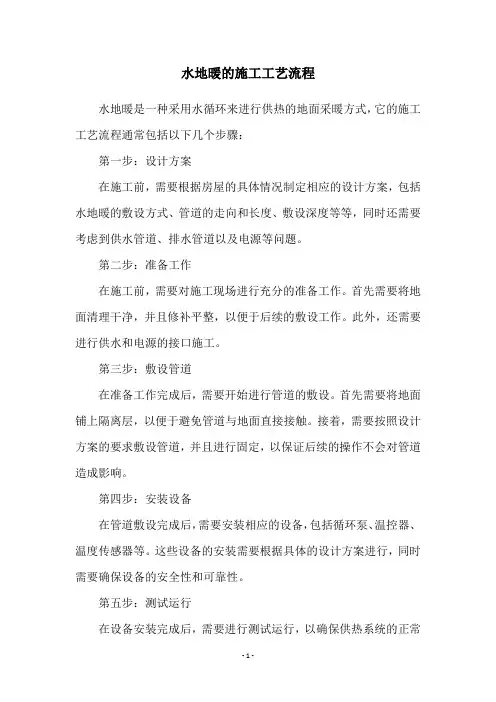 水地暖的施工工艺流程

水地暖是一种采用水循环来进行供热的地面采暖方式，它的施工工艺流程通常包括以下几个步骤：

第一步：设计方案

在施工前，需要根据房屋的具体情况制定相应的设计方案，包括水地暖的敷设方式、管道的走向和长度、敷设深度等等，同时还需要考虑到供水管道、排水管道以及电源等问题。

第二步：准备工作

在施工前，需要对施工现场进行充分的准备工作。首先需要将地面清理干净，并且修补平整，以便于后续的敷设工作。此外，还需要进行供水和电源的接口施工。

第三步：敷设管道

在准备工作完成后，需要开始进行管道的敷设。首先需要将地面铺上隔离层，以便于避免管道与地面直接接触。接着，需要按照设计方案的要求敷设管道，并且进行固定，以保证后续的操作不会对管道造成影响。

第四步：安装设备

在管道敷设完成后，需要安装相应的设备，包括循环泵、温控器、温度传感器等。这些设备的安装需要根据具体的设计方案进行，同时需要确保设备的安全性和可靠性。

第五步：测试运行

在设备安装完成后，需要进行测试运行，以确保供热系统的正常

- 1 -